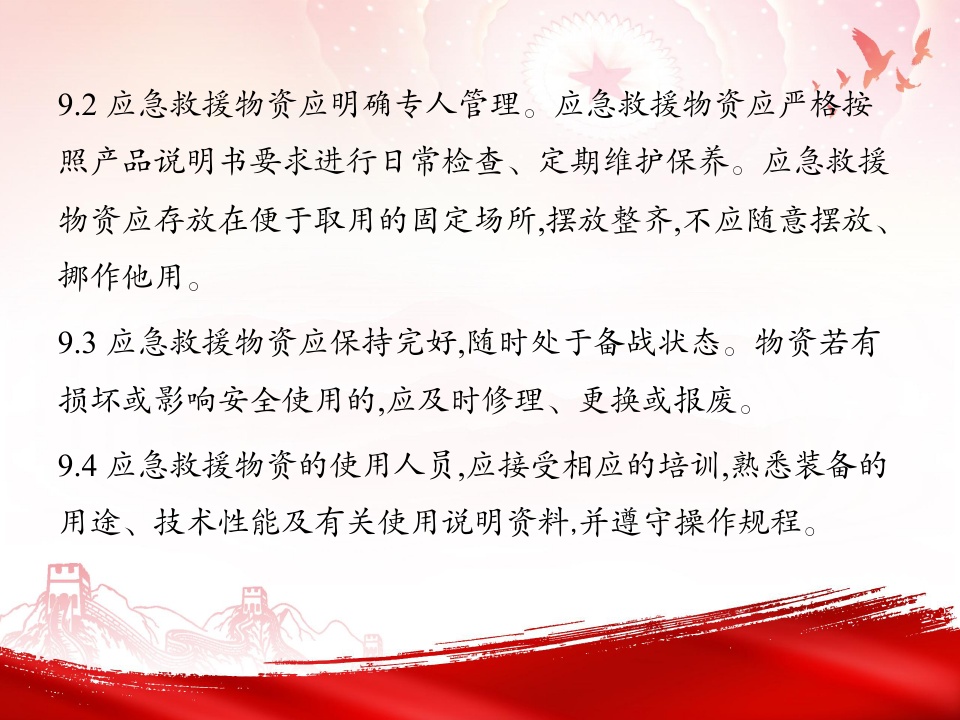 9.2应急救援物资应明确专人管理。应急救援物资应严格按照产品说明书要求进行日常检查、定期维护保养。应急救援物资应存放在便于取用的固定场所,摆放整齐,不应随意摆放、挪作他用。

9.3应急救援物资应保持完好,随时处于备战状态。物资若有损坏或影响安全使用的,应及时修理、更换或报废。

9.4应急救援物资的使用人员,应接受相应的培训,熟悉装备的用途、技术性能及有关使用说明资料,并遵守操作规程。